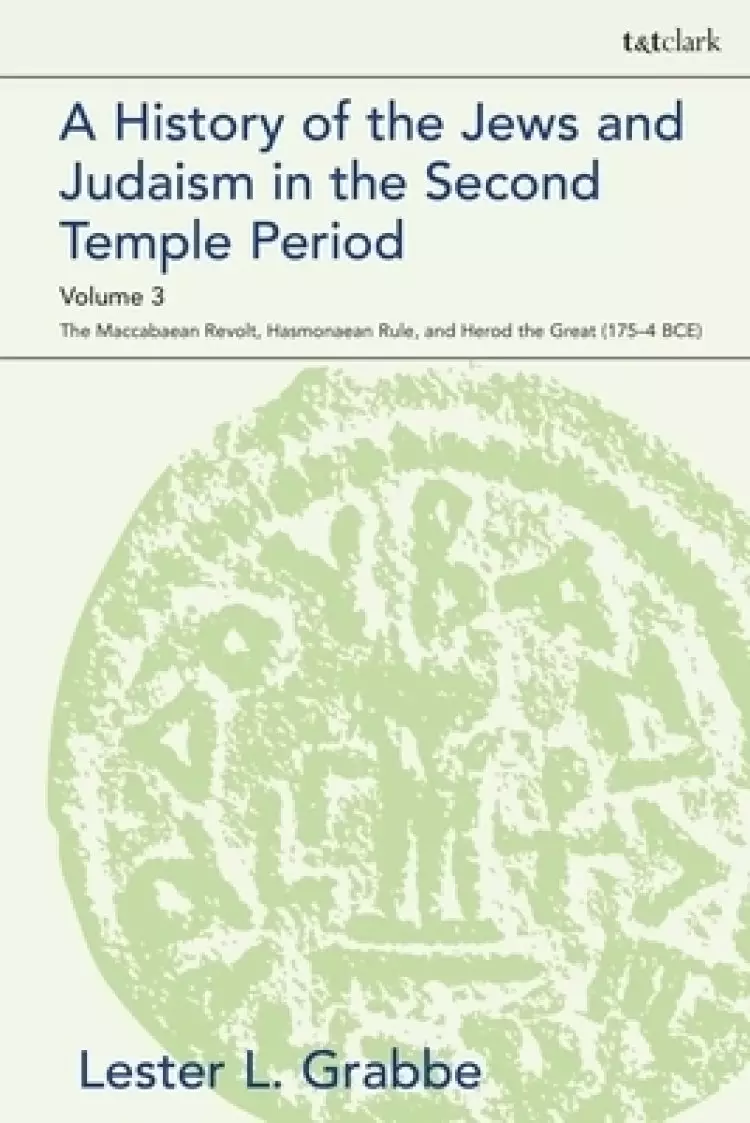 t&tclark

A History of the Jews and Judaism in the Second Temple Period

Volume 3

The Maccabaean Revolt, Hasmonaean Rule, and Herod the Great (175–4 BCE)

Lester L. Grabbe